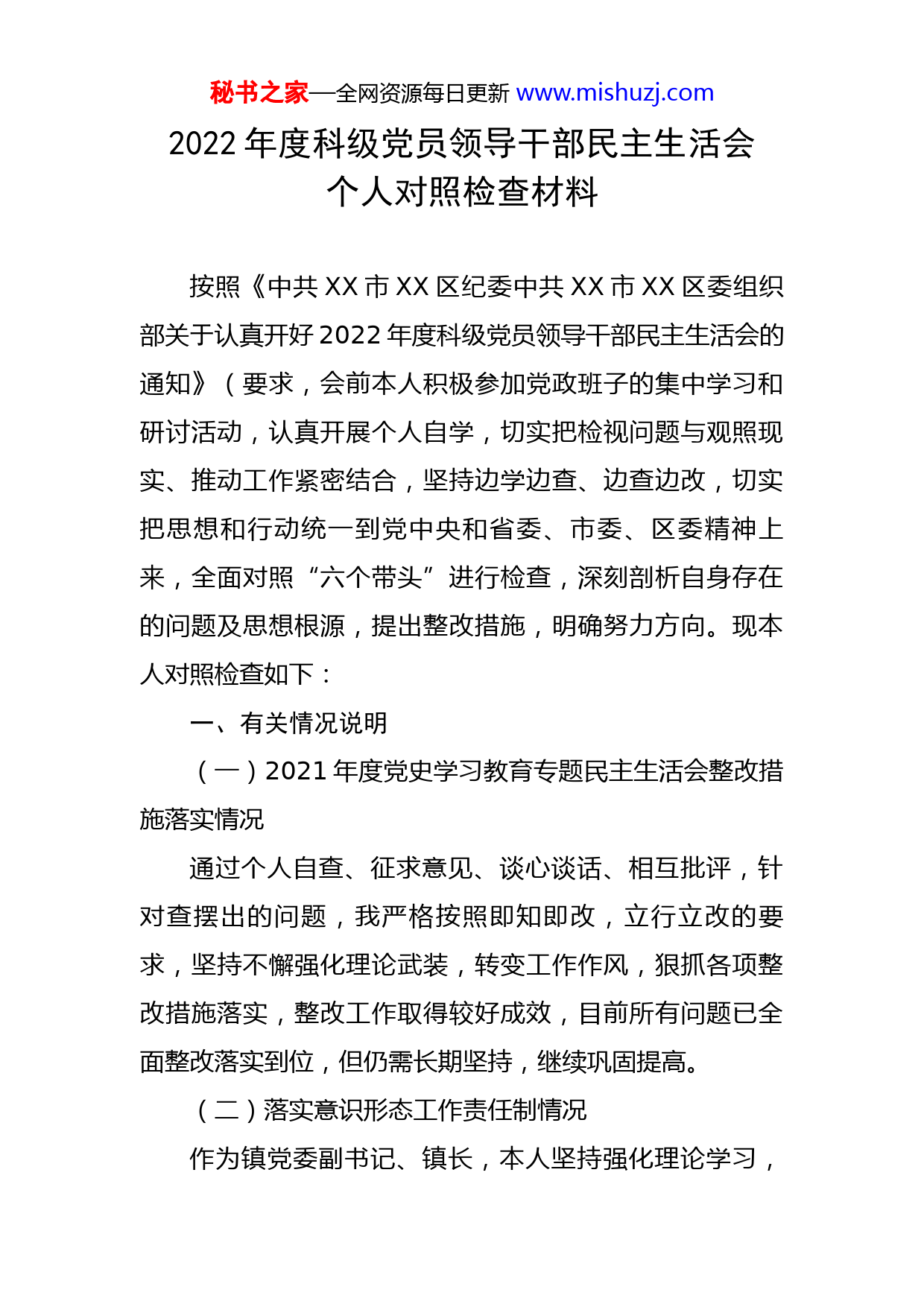 秘书之家—全网资源每日更新 www.mishuzj.com

2022 年度科级党员领导干部民主生活会个人对照检查材料

按照《中共 XX 市 XX 区纪委中共 XX 市 XX 区委组织部关于认真开好 2022 年度科级党员领导干部民主生活会的通知》（要求，会前本人积极参加党政班子的集中学习和研讨活动，认真开展个人自学，切实把检视问题与观照现实、推动工作紧密结合，坚持边学边查、边查边改，切实把思想和行动统一到党中央和省委、市委、区委精神上来，全面对照“六个带头”进行检查，深刻剖析自身存在的问题及思想根源，提出整改措施，明确努力方向。现本人对照检查如下：

一、有关情况说明

（一）2021 年度党史学习教育专题民主生活会整改措施落实情况

通过个人自查、征求意见、谈心谈话、相互批评，针对查摆出的问题，我严格按照即知即改，立行立改的要求，坚持不懈强化理论武装，转变工作作风，狠抓各项整改措施落实，整改工作取得较好成效，目前所有问题已全面整改落实到位，但仍需长期坚持，继续巩固提高。

（二）落实意识形态工作责任制情况

作为镇党委副书记、镇长，本人坚持强化理论学习，